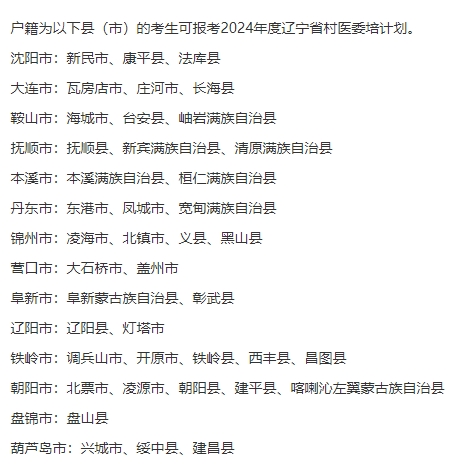 户籍为以下县（市）的考生可报考2024年度辽宁省村医委培计划。

沈阳市：新民市、康平县、法库县

大连市：瓦房店市、庄河市、长海县

鞍山市：海城市、台安县、岫岩满族自治县

抚顺市：抚顺县、新宾满族自治县、清原满族自治县

本溪市：本溪满族自治县、桓仁满族自治县

丹东市：东港市、凤城市、宽甸满族自治县

锦州市：凌海市、北镇市、义县、黑山县

营口市：大石桥市、盖州市

阜新市：阜新蒙古族自治县、彰武县

辽阳市：辽阳县、灯塔市

铁岭市：调兵山市、开原市、铁岭县、西丰县、昌图县

朝阳市：北票市、凌源市、朝阳县、建平县、喀喇沁左翼蒙古族自治县

盘锦市：盘山县

葫芦岛市：兴城市、绥中县、建昌县